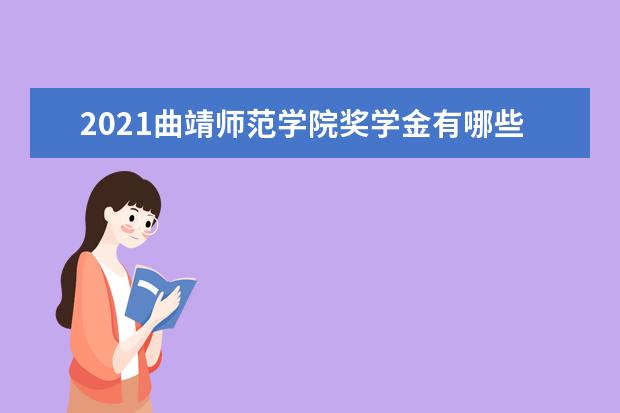 2021曲靖师范学院奖学金有哪些